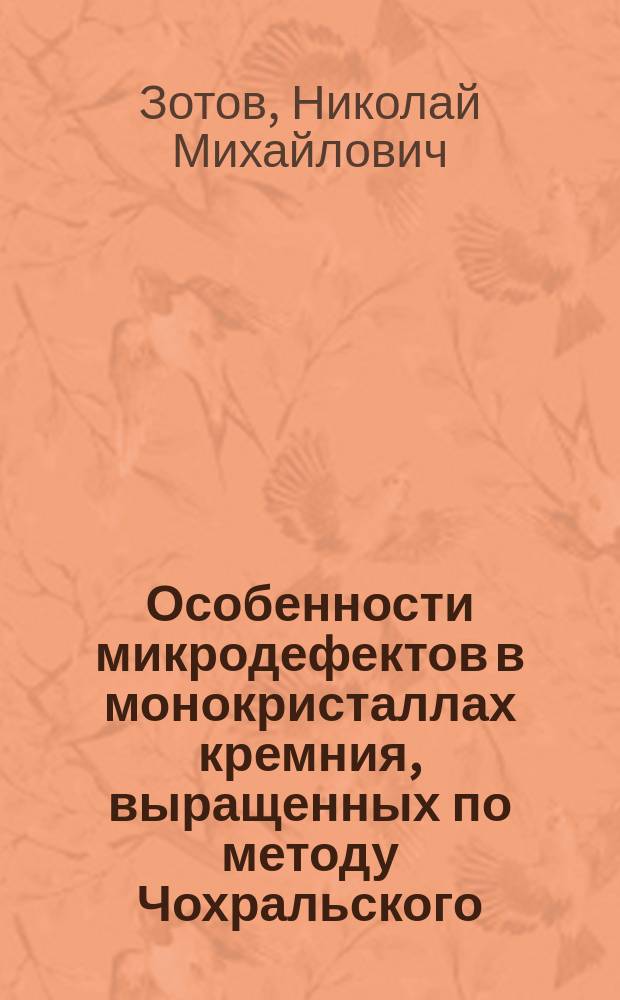 Зотов, Николай Михайлович

Особенности микродефектов в монокристаллах кремния, выращенных по методу Чохральского